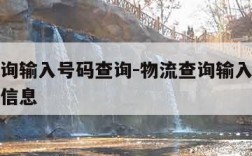 询输入号码查询-物流查询输入
信息